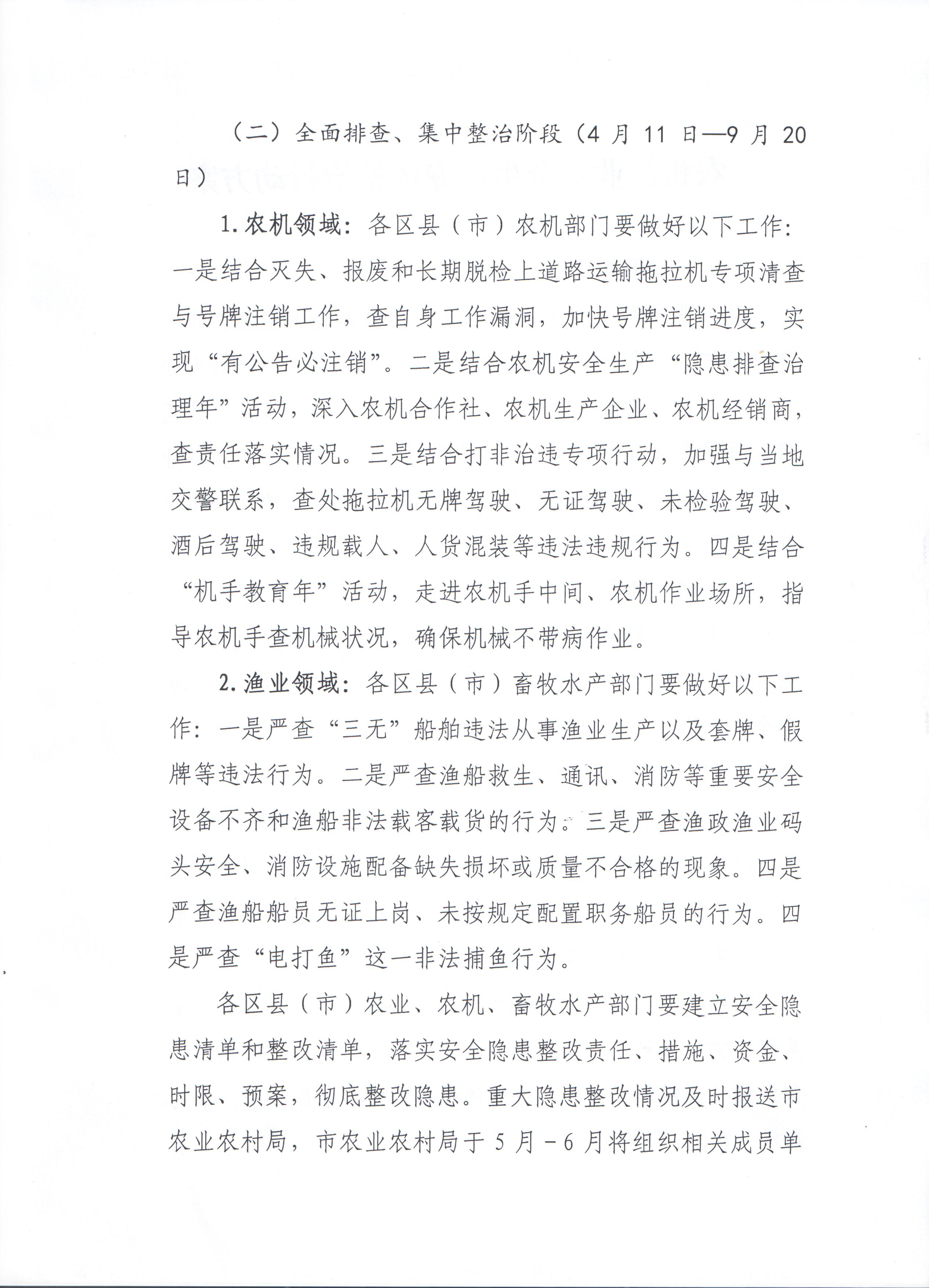 （二）全面排查、集中整治阶段（4月11日—9月20日）

1.农机领域：各区县（市）农机部门要做好以下工作：一是结合灭失、报废和长期脱检上道路运输拖拉机专项清查与号牌注销工作，查自身工作漏洞，加快号牌注销进度，实现“有公告必注销”。二是结合农机安全生产“隐患排查治理年”活动，深入农机合作社、农机生产企业、农机经销商，查责任落实情况。三是结合打非治违专项行动，加强与当地交警联系，查处拖拉机无牌驾驶、无证驾驶、未检验驾驶、酒后驾驶、违规载人、人货混装等违法违规行为。四是结合“机手教育年”活动，走进农机手中间、农机作业场所，指导农机手查机械状况，确保机械不带病作业。

2.渔业领域：各区县（市）畜牧水产部门要做好以下工作：一是严查“三无”船舶违法从事渔业生产以及套牌、假牌等违法行为。二是严查渔船救生、通讯、消防等重要安全设备不齐和渔船非法载客载货的行为。三是严查渔政渔业码头安全、消防设施配备缺失损坏或质量不合格的现象。四是严查渔船船员无证上岗、未按规定配置职务船员的行为。四是严查“电打鱼”这一非法捕鱼行为。

各区县（市）农业、农机、畜牧水产部门要建立安全隐患清单和整改清单，落实安全隐患整改责任、措施、资金、时限、预案，彻底整改隐患。重大隐患整改情况及时报送市农业农村局，市农业农村局于5月－6月将组织相关成员单